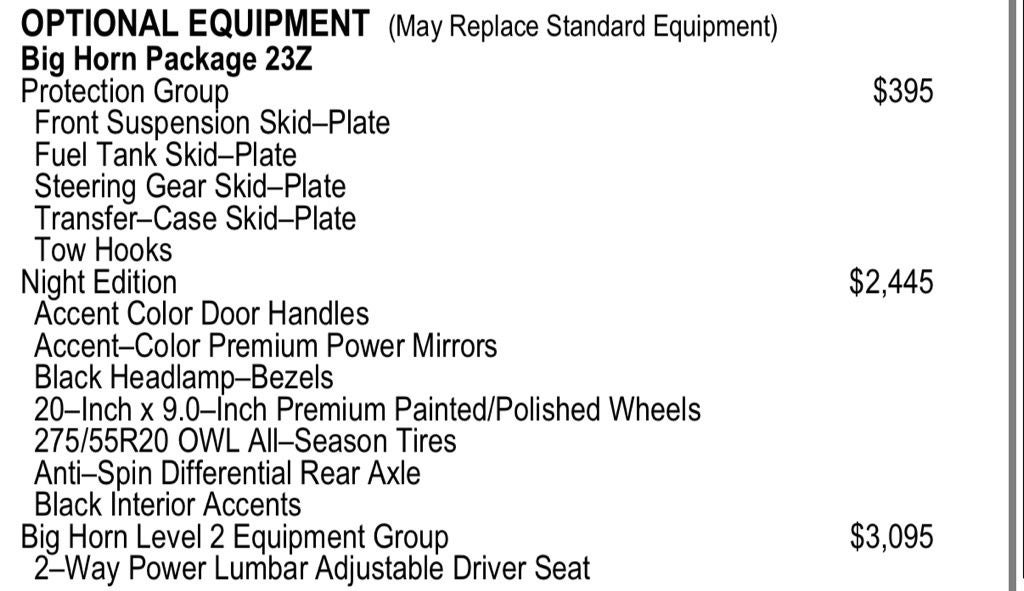 OPTIONAL EQUIPMENT (May Replace Standard Equipment)
Big Horn Package 23Z
Protection Group $395
Front Suspension Skid–Plate
Fuel Tank Skid–Plate
Steering Gear Skid–Plate
Transfer–Case Skid–Plate
Tow Hooks
Night Edition $2,445
Accent Color Door Handles
Accent–Color Premium Power Mirrors
Black Headlamp–Bezels
20–Inch x 9.0–Inch Premium Painted/Polished Wheels
275/55R20 OWL All–Season Tires
Anti–Spin Differential Rear Axle
Black Interior Accents
Big Horn Level 2 Equipment Group $3,095
2–Way Power Lumbar Adjustable Driver Seat